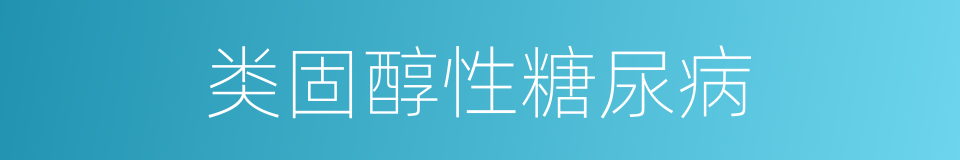 类固醇性糖尿病